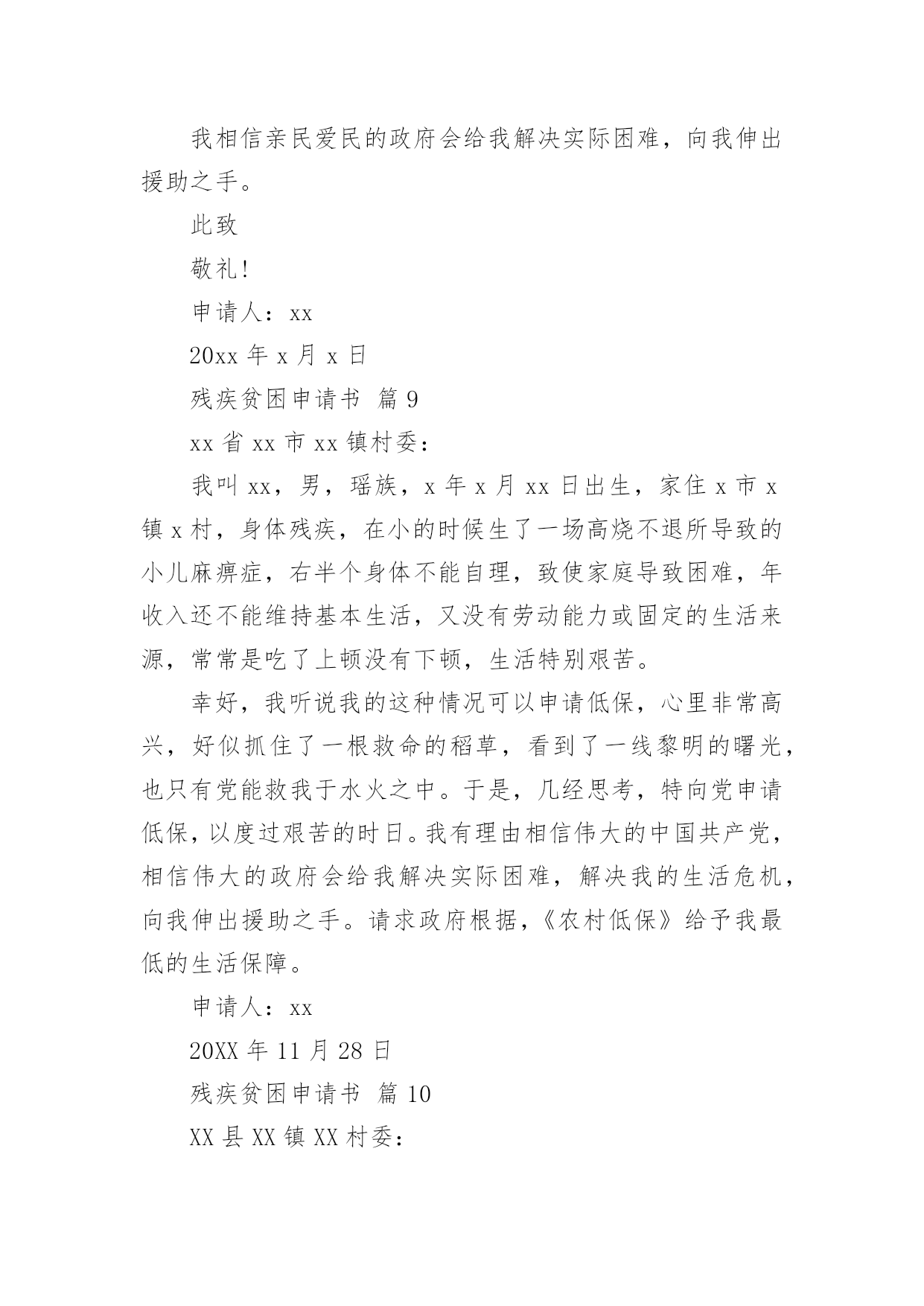 我相信亲民爱民的政府会给我解决实际困难，向我伸出援助之手。

此致

敬礼！

申请人：xx

20xx 年 x 月 x 日

残疾贫困申请书 篇 9

xx 省 xx 市 xx 镇村委：

我叫 xx，男，瑶族，x 年 x 月 xx 日出生，家住 x 市 x 镇 x 村，身体残疾，在小的时候生了一场高烧不退所导致的小儿麻痹症，右半个身体不能自理，致使家庭导致困难，年收入还不能维持基本生活，又没有劳动能力或固定的生活来源，常常是吃了上顿没有下顿，生活特别艰苦。

幸好，我听说我的这种情况可以申请低保，心里非常高兴，好似抓住了一根救命的稻草，看到了一线黎明的曙光，也只有党能救我于水火之中。于是，几经思考，特向党申请低保，以度过艰苦的时日。我有理由相信伟大的中国共产党，相信伟大的政府会给我解决实际困难，解决我的生活危机，向我伸出援助之手。请求政府根据，《农村低保》给予我最低的生活保障。

申请人：xx

20XX 年 11 月 28 日

残疾贫困申请书 篇 10

XX 县 XX 镇 XX 村委：